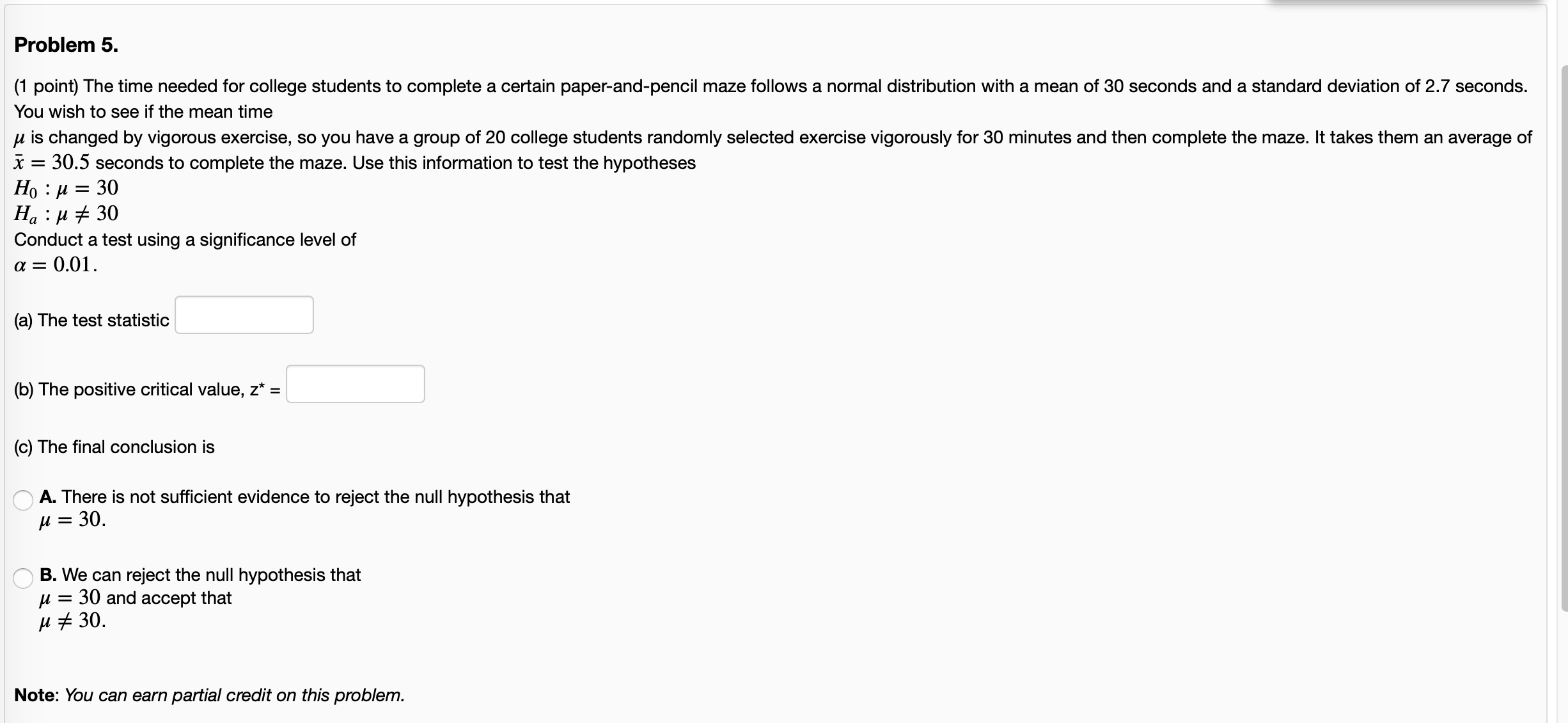 Problem 5.

(1 point) The time needed for college students to complete a certain paper-and-pencil maze follows a normal distribution with a mean of 30 seconds and a standard deviation of 2.7 seconds. You wish to see if the mean time $\mu$ is changed by vigorous exercise, so you have a group of 20 college students randomly selected exercise vigorously for 30 minutes and then complete the maze. It takes them an average of $\bar{x} = 30.5$ seconds to complete the maze. Use this information to test the hypotheses
$H_0 : \mu = 30$
$H_a : \mu \neq 30$
Conduct a test using a significance level of $\alpha = 0.01$.

(a) The test statistic

(b) The positive critical value, z* =

(c) The final conclusion is

A. There is not sufficient evidence to reject the null hypothesis that $\mu = 30$.

B. We can reject the null hypothesis that $\mu = 30$ and accept that $\mu \neq 30$.

Note: You can earn partial credit on this problem.